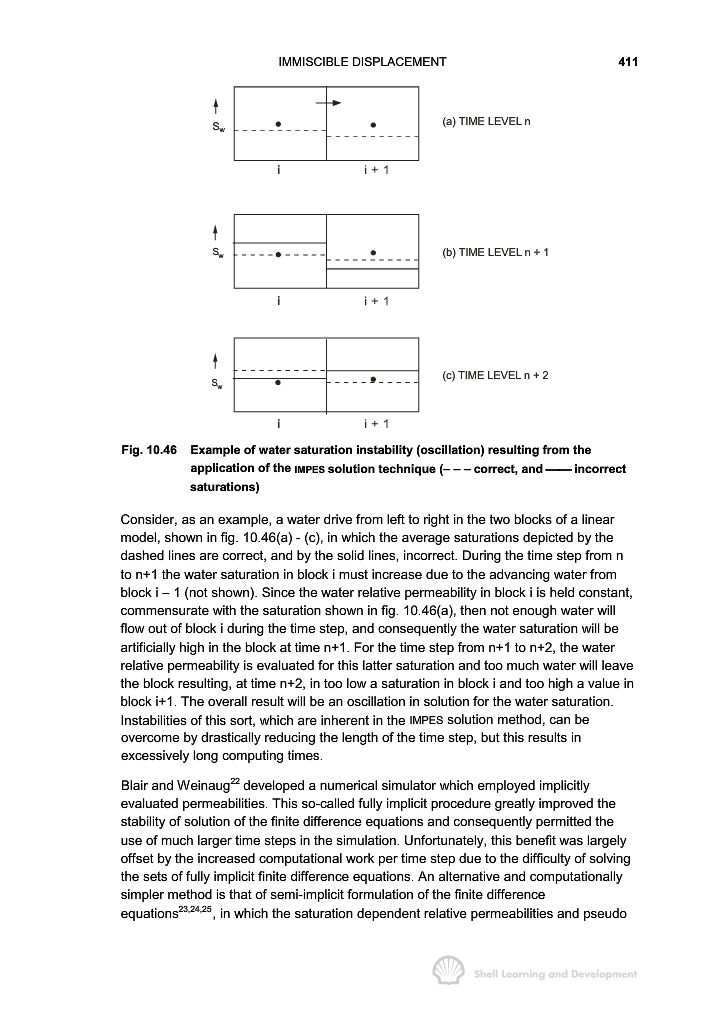 IMMISCIBLE DISPLACEMENT 411

$S_w$

(a) TIME LEVEL n

i i + 1

$S_w$

(b) TIME LEVEL n + 1

i i + 1

$S_w$

(c) TIME LEVEL n + 2

i i + 1

Fig. 10.46 Example of water saturation instability (oscillation) resulting from the application of the IMPES solution technique (– – – correct, and —— incorrect saturations)

Consider, as an example, a water drive from left to right in the two blocks of a linear model, shown in fig. 10.46(a) - (c), in which the average saturations depicted by the dashed lines are correct, and by the solid lines, incorrect. During the time step from n to n+1 the water saturation in block i must increase due to the advancing water from block i – 1 (not shown). Since the water relative permeability in block i is held constant, commensurate with the saturation shown in fig. 10.46(a), then not enough water will flow out of block i during the time step, and consequently the water saturation will be artificially high in the block at time n+1. For the time step from n+1 to n+2, the water relative permeability is evaluated for this latter saturation and too much water will leave the block resulting, at time n+2, in too low a saturation in block i and too high a value in block i+1. The overall result will be an oscillation in solution for the water saturation. Instabilities of this sort, which are inherent in the IMPES solution method, can be overcome by drastically reducing the length of the time step, but this results in excessively long computing times.

Blair and Weinaug$^{22}$ developed a numerical simulator which employed implicitly evaluated permeabilities. This so-called fully implicit procedure greatly improved the stability of solution of the finite difference equations and consequently permitted the use of much larger time steps in the simulation. Unfortunately, this benefit was largely offset by the increased computational work per time step due to the difficulty of solving the sets of fully implicit finite difference equations. An alternative and computationally simpler method is that of semi-implicit formulation of the finite difference equations$^{23,24,25}$, in which the saturation dependent relative permeabilities and pseudo

Shell Learning and Development